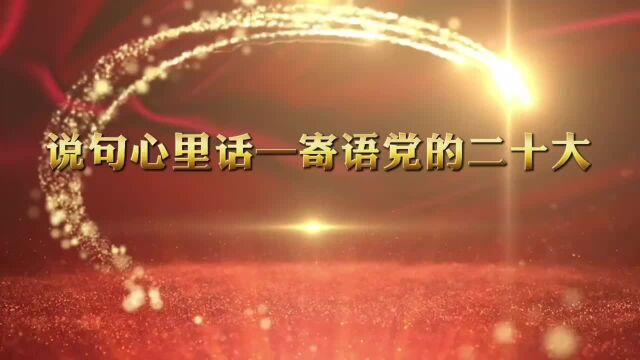 说句心里话—寄语党的二十大